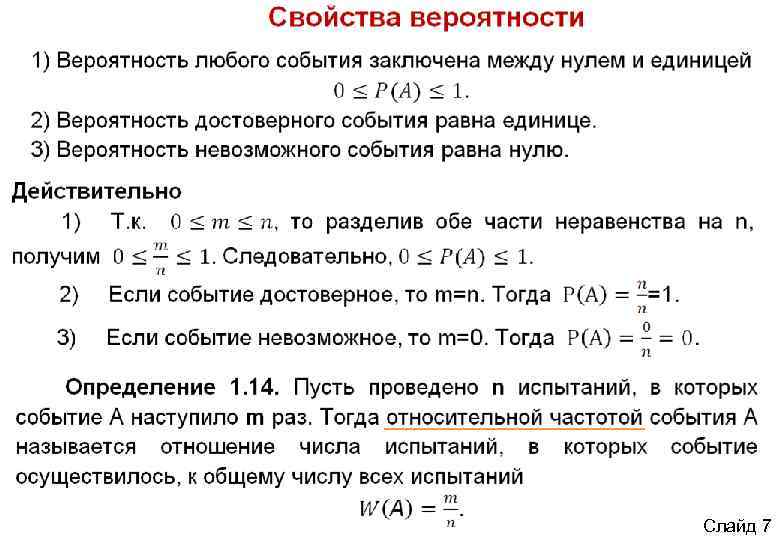 Свойства вероятности

1) Вероятность любого события заключена между нулем и единицей
$0 \leq P(A) \leq 1.$
2) Вероятность достоверного события равна единице.
3) Вероятность невозможного события равна нулю.

Действительно

1) Т.к. $0 \leq m \leq n$, то разделив обе части неравенства на n, получим $0 \leq \frac{m}{n} \leq 1$. Следовательно, $0 \leq P(A) \leq 1$.

2) Если событие достоверное, то m=n. Тогда $P(A) = \frac{n}{n}$=1.

3) Если событие невозможное, то m=0. Тогда $P(A) = \frac{0}{n} = 0$.

Определение 1.14. Пусть проведено n испытаний, в которых событие А наступило m раз. Тогда относительной частотой события А называется отношение числа испытаний, в которых событие осуществилось, к общему числу всех испытаний
$W(A) = \frac{m}{n}.$

Слайд 7